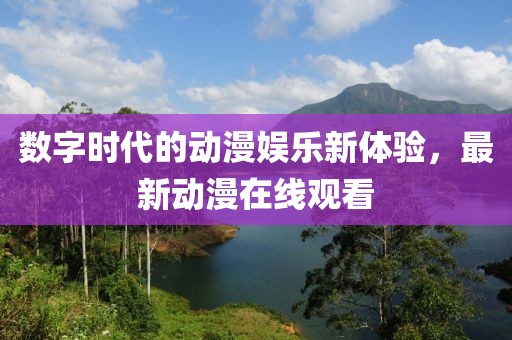 数字时代的动漫娱乐新体验，最新动漫在线观看